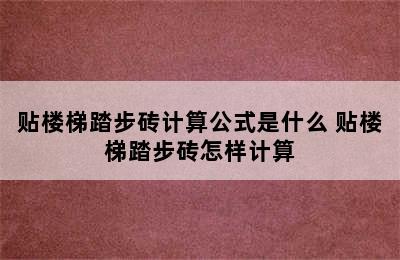 贴楼梯踏步砖计算公式是什么 贴楼梯踏步砖怎样计算